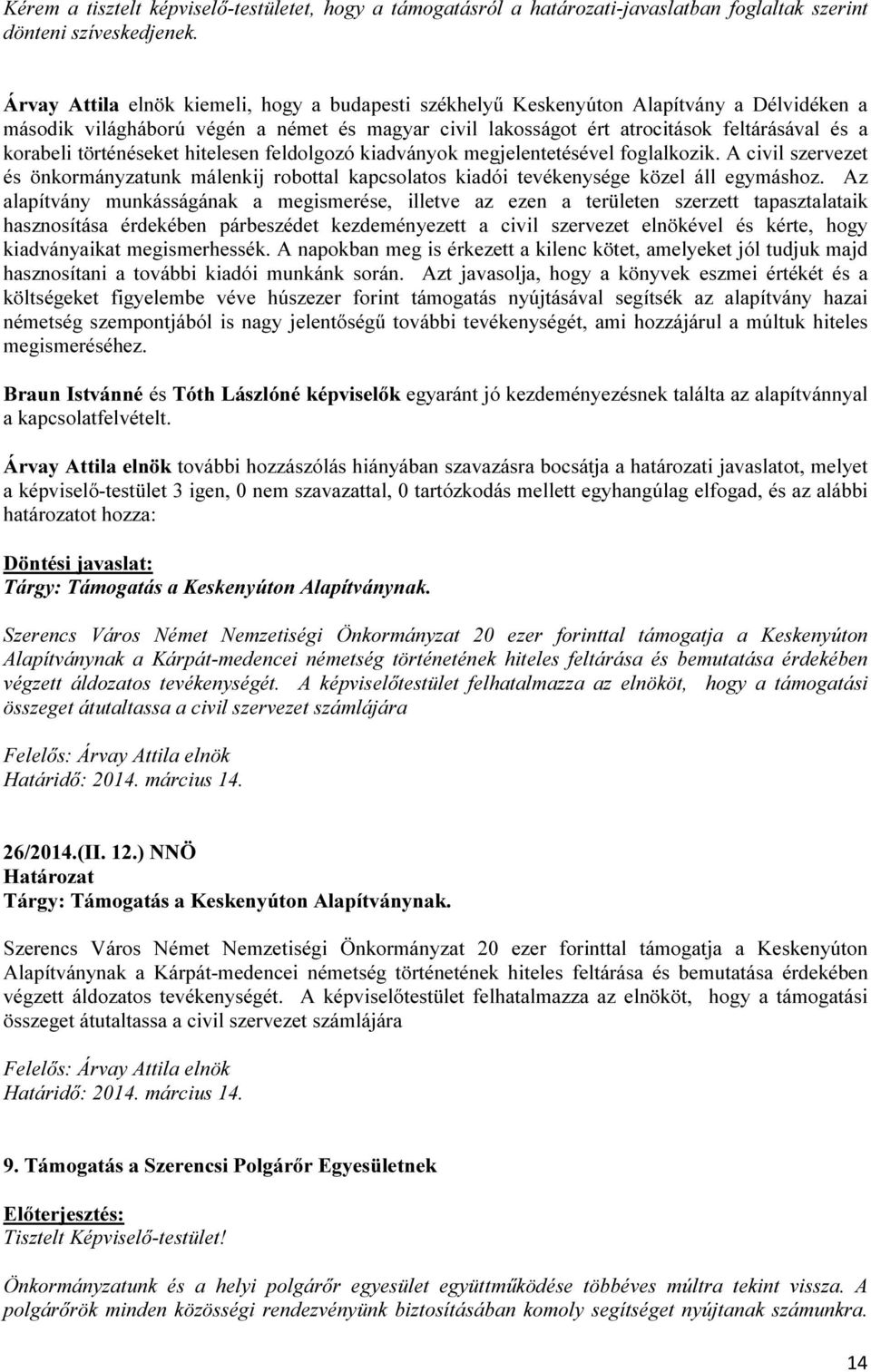 Kérem a tisztelt képviselő-testületet, hogy a támogatásról a határozati-javaslatban foglaltak szerint dönteni szíveskedjenek.

Árvay Attila elnök kiemeli, hogy a budapesti székhelyű Keskenyúton Alapítvány a Délvidéken a második világháború végén a német és magyar civil lakosságot ért atrocitások feltárásával és a korabeli történéseket hitelesen feldolgozó kiadványok megjelentetésével foglalkozik. A civil szervezet és önkormányzatunk málenkij robottal kapcsolatos kiadói tevékenysége közel áll egymáshoz. Az alapítvány munkásságának a megismerése, illetve az ezen a területen szerzett tapasztalataik hasznosítása érdekében párbeszédet kezdeményezett a civil szervezet elnökével és kérte, hogy kiadványaikat megismerhessék. A napokban meg is érkezett a kilenc kötet, amelyeket jól tudjuk majd hasznosítani a további kiadói munkánk során. Azt javasolja, hogy a könyvek eszmei értékét és a költségeket figyelembe véve húszezer forint támogatás nyújtásával segítsék az alapítvány hazai németség szempontjából is nagy jelentőségű további tevékenységét, ami hozzájárul a múltuk hiteles megismeréséhez.

Braun Istvánné és Tóth Lászlóné képviselők egyaránt jó kezdeményezésnek találta az alapítvánnyal a kapcsolatfelvételt.

Árvay Attila elnök további hozzászólás hiányában szavazásra bocsátja a határozati javaslatot, melyet a képviselő-testület 3 igen, 0 nem szavazattal, 0 tartózkodás mellett egyhangúlag elfogad, és az alábbi határozatot hozza:

Döntési javaslat:
Tárgy: Támogatás a Keskenyúton Alapítványnak.

Szerencs Város Német Nemzetiségi Önkormányzat 20 ezer forinttal támogatja a Keskenyúton Alapítványnak a Kárpát-medencei németség történetének hiteles feltárása és bemutatása érdekében végzett áldozatos tevékenységét. A képviselőtestület felhatalmazza az elnököt, hogy a támogatási összeget átutaltassa a civil szervezet számlájára

Felelős: Árvay Attila elnök
Határidő: 2014. március 14.

26/2014.(II. 12.) NNÖ
Határozat
Tárgy: Támogatás a Keskenyúton Alapítványnak.

Szerencs Város Német Nemzetiségi Önkormányzat 20 ezer forinttal támogatja a Keskenyúton Alapítványnak a Kárpát-medencei németség történetének hiteles feltárása és bemutatása érdekében végzett áldozatos tevékenységét. A képviselőtestület felhatalmazza az elnököt, hogy a támogatási összeget átutaltassa a civil szervezet számlájára

Felelős: Árvay Attila elnök
Határidő: 2014. március 14.

9. Támogatás a Szerencsi Polgárőr Egyesületnek

Előterjesztés:
Tisztelt Képviselő-testület!

Önkormányzatunk és a helyi polgárőr egyesület együttműködése többéves múltra tekint vissza. A polgárőrök minden közösségi rendezvényünk biztosításában komoly segítséget nyújtanak számunkra.

14